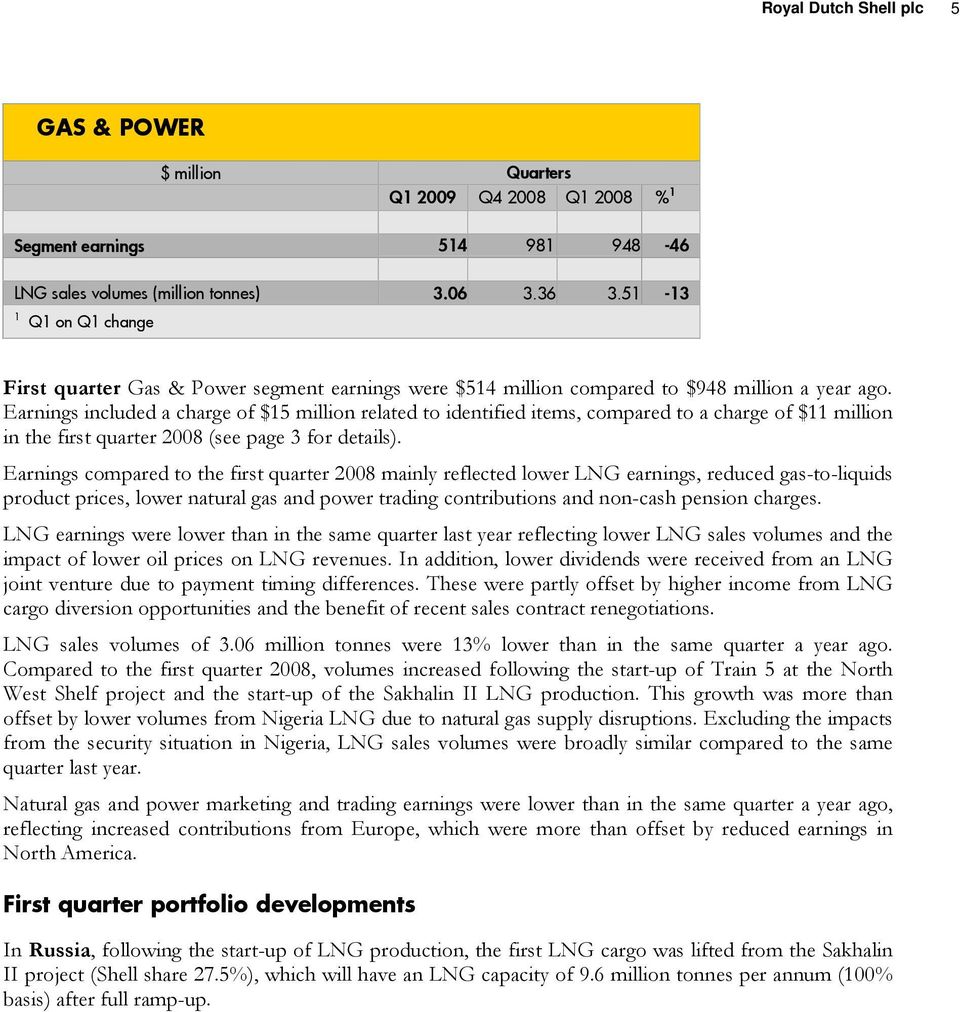 Royal Dutch Shell plc 5

GAS & POWER

| $ million | Quarters | | | |
|---|---|---|---|---|
| | Q1 2009 | Q4 2008 | Q1 2008 | %$^1$ |
| Segment earnings | 514 | 981 | 948 | -46 |
| LNG sales volumes (million tonnes) | 3.06 | 3.36 | 3.51 | -13 |

$^1$ Q1 on Q1 change

First quarter Gas & Power segment earnings were $514 million compared to $948 million a year ago. Earnings included a charge of $15 million related to identified items, compared to a charge of $11 million in the first quarter 2008 (see page 3 for details).

Earnings compared to the first quarter 2008 mainly reflected lower LNG earnings, reduced gas-to-liquids product prices, lower natural gas and power trading contributions and non-cash pension charges.

LNG earnings were lower than in the same quarter last year reflecting lower LNG sales volumes and the impact of lower oil prices on LNG revenues. In addition, lower dividends were received from an LNG joint venture due to payment timing differences. These were partly offset by higher income from LNG cargo diversion opportunities and the benefit of recent sales contract renegotiations.

LNG sales volumes of 3.06 million tonnes were 13% lower than in the same quarter a year ago. Compared to the first quarter 2008, volumes increased following the start-up of Train 5 at the North West Shelf project and the start-up of the Sakhalin II LNG production. This growth was more than offset by lower volumes from Nigeria LNG due to natural gas supply disruptions. Excluding the impacts from the security situation in Nigeria, LNG sales volumes were broadly similar compared to the same quarter last year.

Natural gas and power marketing and trading earnings were lower than in the same quarter a year ago, reflecting increased contributions from Europe, which were more than offset by reduced earnings in North America.

First quarter portfolio developments

In Russia, following the start-up of LNG production, the first LNG cargo was lifted from the Sakhalin II project (Shell share 27.5%), which will have an LNG capacity of 9.6 million tonnes per annum (100% basis) after full ramp-up.